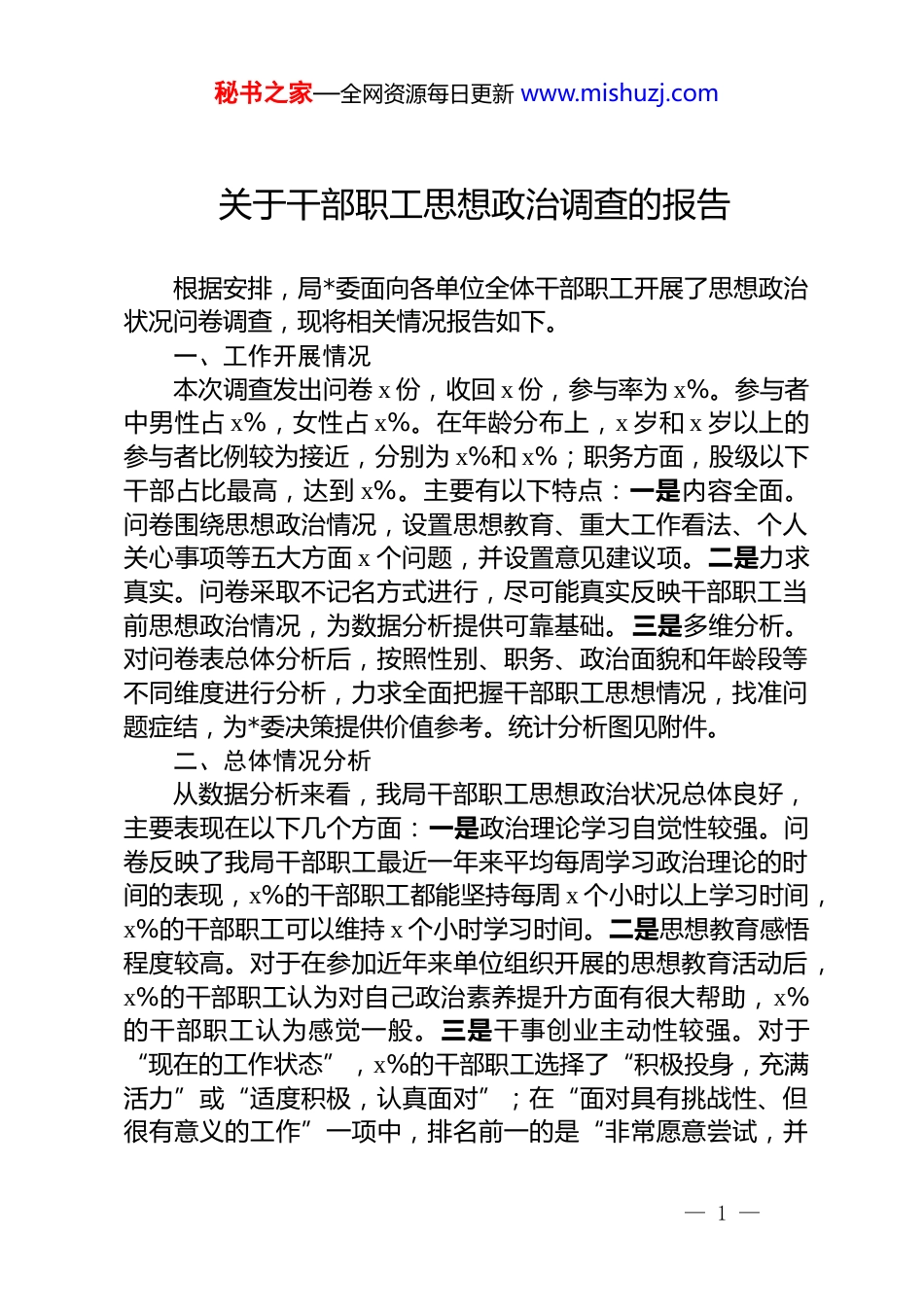 秘书之家—全网资源每日更新 www.mishuzj.com

关于干部职工思想政治调查的报告

根据安排，局*委面向各单位全体干部职工开展了思想政治状况问卷调查，现将相关情况报告如下。

一、工作开展情况

本次调查发出问卷 x 份，收回 x 份，参与率为 x%。参与者中男性占 x%，女性占 x%。在年龄分布上，x 岁和 x 岁以上的参与者比例较为接近，分别为 x%和 x%；职务方面，股级以下干部占比最高，达到 x%。主要有以下特点：一是内容全面。问卷围绕思想政治情况，设置思想教育、重大工作看法、个人关心事项等五大方面 x 个问题，并设置意见建议项。二是力求真实。问卷采取不记名方式进行，尽可能真实反映干部职工当前思想政治情况，为数据分析提供可靠基础。三是多维分析。对问卷表总体分析后，按照性别、职务、政治面貌和年龄段等不同维度进行分析，力求全面把握干部职工思想情况，找准问题症结，为*委决策提供价值参考。统计分析图见附件。

二、总体情况分析

从数据分析来看，我局干部职工思想政治状况总体良好，主要表现在以下几个方面：一是政治理论学习自觉性较强。问卷反映了我局干部职工最近一年来平均每周学习政治理论的时间的表现，x%的干部职工都能坚持每周 x 个小时以上学习时间，x%的干部职工可以维持 x 个小时学习时间。二是思想教育感悟程度较高。对于在参加近年来单位组织开展的思想教育活动后，x%的干部职工认为对自己政治素养提升方面有很大帮助，x%的干部职工认为感觉一般。三是干事创业主动性较强。对于“现在的工作状态”，x%的干部职工选择了“积极投身，充满活力”或“适度积极，认真面对”；在“面对具有挑战性、但很有意义的工作”一项中，排名前一的是“非常愿意尝试，并

— 1 —